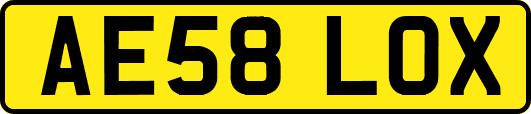 AE58 LOX